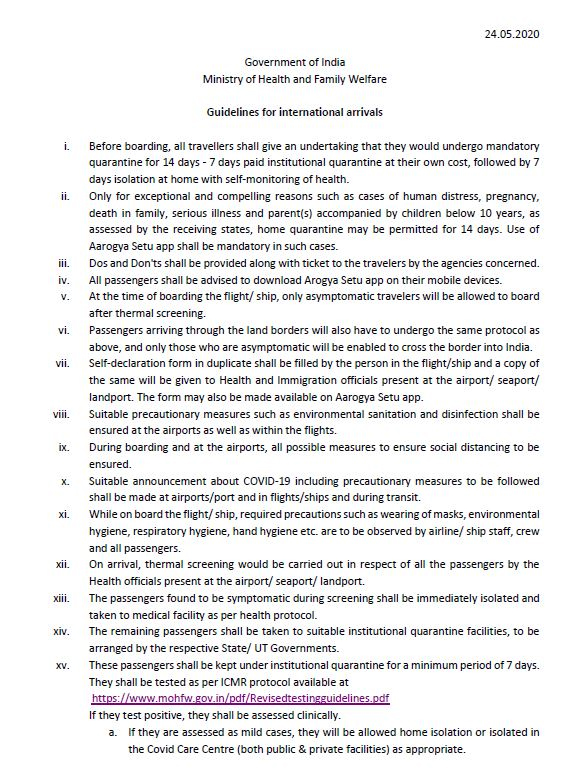 24.05.2020

Government of India
Ministry of Health and Family Welfare

Guidelines for international arrivals

i. Before boarding, all travellers shall give an undertaking that they would undergo mandatory quarantine for 14 days - 7 days paid institutional quarantine at their own cost, followed by 7 days isolation at home with self-monitoring of health.

ii. Only for exceptional and compelling reasons such as cases of human distress, pregnancy, death in family, serious illness and parent(s) accompanied by children below 10 years, as assessed by the receiving states, home quarantine may be permitted for 14 days. Use of Aarogya Setu app shall be mandatory in such cases.

iii. Dos and Don'ts shall be provided along with ticket to the travelers by the agencies concerned.

iv. All passengers shall be advised to download Arogya Setu app on their mobile devices.

v. At the time of boarding the flight/ ship, only asymptomatic travelers will be allowed to board after thermal screening.

vi. Passengers arriving through the land borders will also have to undergo the same protocol as above, and only those who are asymptomatic will be enabled to cross the border into India.

vii. Self-declaration form in duplicate shall be filled by the person in the flight/ship and a copy of the same will be given to Health and Immigration officials present at the airport/ seaport/ landport. The form may also be made available on Aarogya Setu app.

viii. Suitable precautionary measures such as environmental sanitation and disinfection shall be ensured at the airports as well as within the flights.

ix. During boarding and at the airports, all possible measures to ensure social distancing to be ensured.

x. Suitable announcement about COVID-19 including precautionary measures to be followed shall be made at airports/port and in flights/ships and during transit.

xi. While on board the flight/ ship, required precautions such as wearing of masks, environmental hygiene, respiratory hygiene, hand hygiene etc. are to be observed by airline/ ship staff, crew and all passengers.

xii. On arrival, thermal screening would be carried out in respect of all the passengers by the Health officials present at the airport/ seaport/ landport.

xiii. The passengers found to be symptomatic during screening shall be immediately isolated and taken to medical facility as per health protocol.

xiv. The remaining passengers shall be taken to suitable institutional quarantine facilities, to be arranged by the respective State/ UT Governments.

xv. These passengers shall be kept under institutional quarantine for a minimum period of 7 days. They shall be tested as per ICMR protocol available at https://www.mohfw.gov.in/pdf/Revisedtestingguidelines.pdf
If they test positive, they shall be assessed clinically.
a. If they are assessed as mild cases, they will be allowed home isolation or isolated in the Covid Care Centre (both public & private facilities) as appropriate.